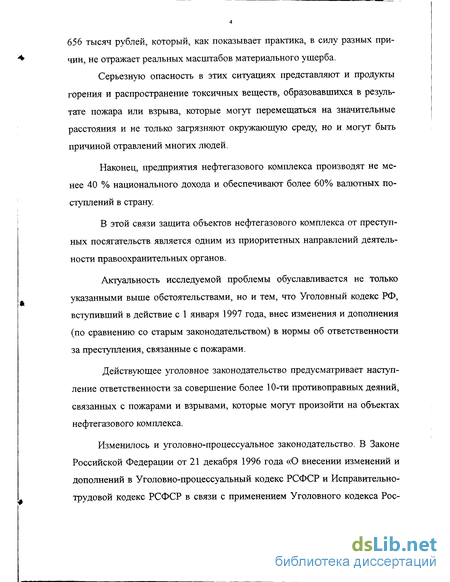 4

656 тысяч рублей, который, как показывает практика, в силу разных причин, не отражает реальных масштабов материального ущерба.

Серьезную опасность в этих ситуациях представляют и продукты горения и распространение токсичных веществ, образовавшихся в результате пожара или взрыва, которые могут перемещаться на значительные расстояния и не только загрязняют окружающую среду, но и могут быть причиной отравлений многих людей.

Наконец, предприятия нефтегазового комплекса производят не менее 40 % национального дохода и обеспечивают более 60% валютных поступлений в страну.

В этой связи защита объектов нефтегазового комплекса от преступных посягательств является одним из приоритетных направлений деятельности правоохранительных органов.

Актуальность исследуемой проблемы обуславливается не только указанными выше обстоятельствами, но и тем, что Уголовный кодекс РФ, вступивший в действие с 1 января 1997 года, внес изменения и дополнения (по сравнению со старым законодательством) в нормы об ответственности за преступления, связанные с пожарами.

Действующее уголовное законодательство предусматривает наступление ответственности за совершение более 10-ти противоправных деяний, связанных с пожарами и взрывами, которые могут произойти на объектах нефтегазового комплекса.

Изменилось и уголовно-процессуальное законодательство. В Законе Российской Федерации от 21 декабря 1996 года «О внесении изменений и дополнений в Уголовно-процессуальный кодекс РСФСР и Исправительно-трудовой кодекс РСФСР в связи с применением Уголовного кодекса Рос-

dsLib.net
библиотека диссертаций